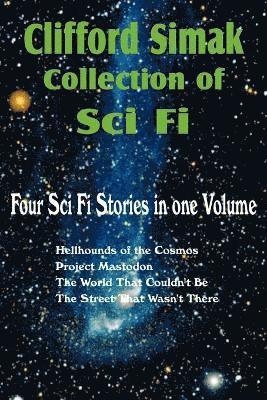 Clifford Simak
Collection of
Sci Fi

Four Sci Fi Stories in one Volume

Hellhounds of the Cosmos
Project Mastodon
The World That Couldn't Be
The Street That Wasn't There